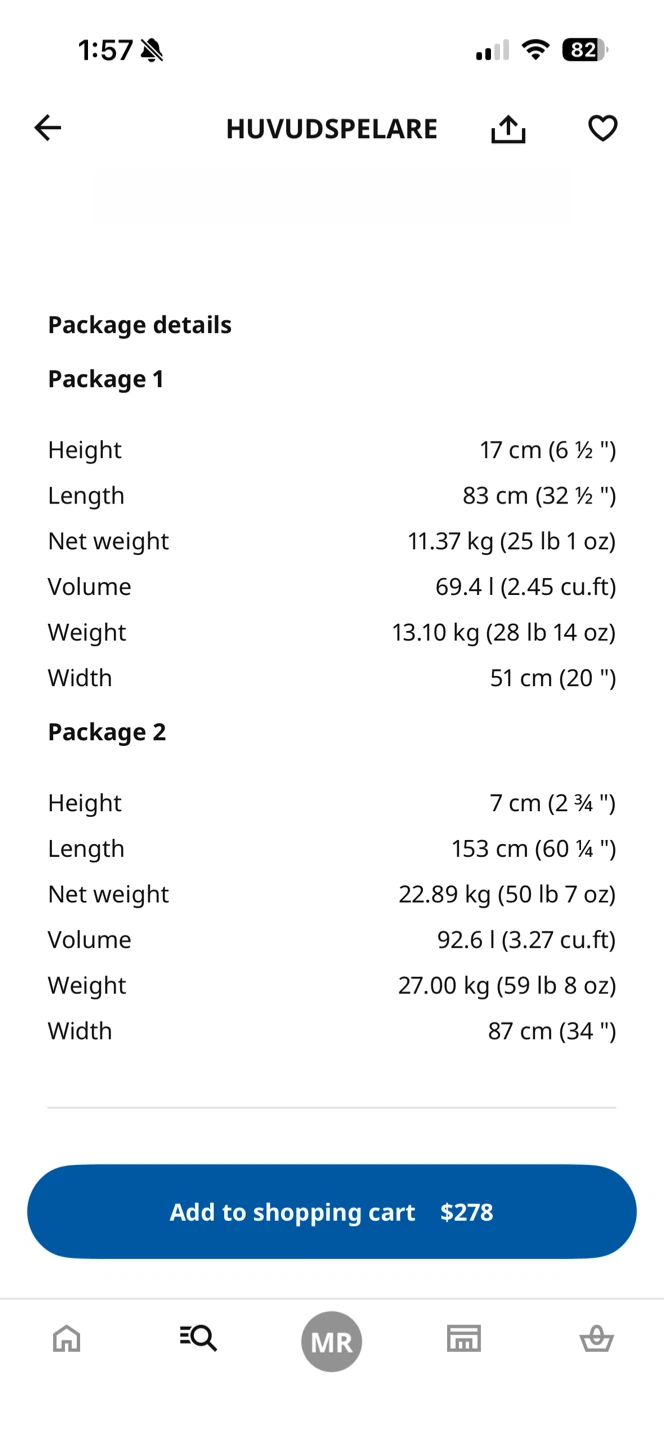 1:57

82

HUVUDSPELARE

Package details

Package 1

| | |
|---|---|
| Height | 17 cm (6 ½ ") |
| Length | 83 cm (32 ½ ") |
| Net weight | 11.37 kg (25 lb 1 oz) |
| Volume | 69.4 l (2.45 cu.ft) |
| Weight | 13.10 kg (28 lb 14 oz) |
| Width | 51 cm (20 ") |

Package 2

| | |
|---|---|
| Height | 7 cm (2 ¾ ") |
| Length | 153 cm (60 ¼ ") |
| Net weight | 22.89 kg (50 lb 7 oz) |
| Volume | 92.6 l (3.27 cu.ft) |
| Weight | 27.00 kg (59 lb 8 oz) |
| Width | 87 cm (34 ") |

Add to shopping cart $278

MR